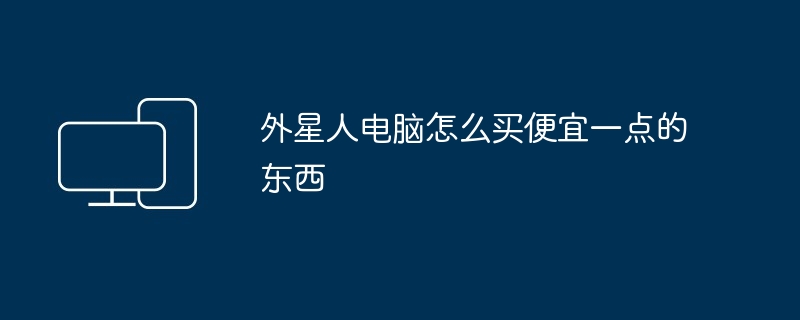 外星人电脑怎么买便宜一点的东西